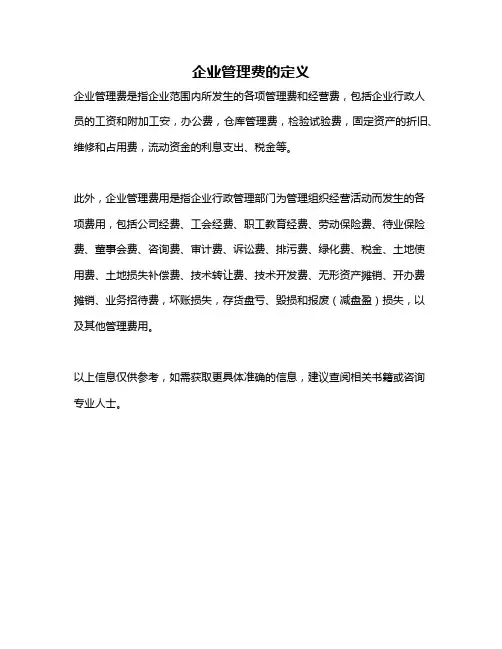 企业管理费的定义

企业管理费是指企业范围内所发生的各项管理费和经营费，包括企业行政人员的工资和附加工安，办公费，仓库管理费，检验试验费，固定资产的折旧、维修和占用费，流动资金的利息支出、税金等。

此外，企业管理费用是指企业行政管理部门为管理组织经营活动而发生的各项费用，包括公司经费、工会经费、职工教育经费、劳动保险费、待业保险费、董事会费、咨询费、审计费、诉讼费、排污费、绿化费、税金、土地使用费、土地损失补偿费、技术转让费、技术开发费、无形资产摊销、开办费摊销、业务招待费，坏账损失，存货盘亏、毁损和报废（减盘盈）损失，以及其他管理费用。

以上信息仅供参考，如需获取更具体准确的信息，建议查阅相关书籍或咨询专业人士。